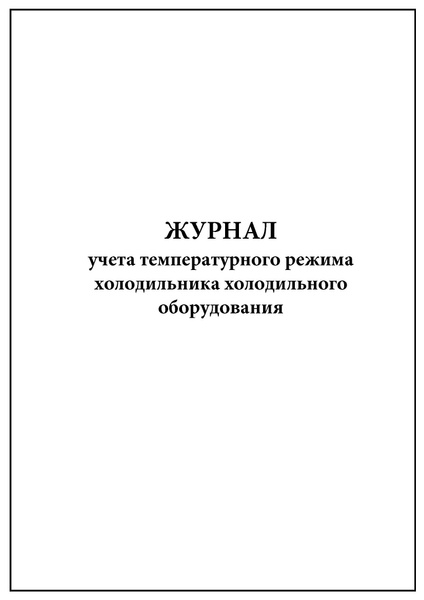 ЖУРНАЛ
учета температурного режима холодильника холодильного оборудования